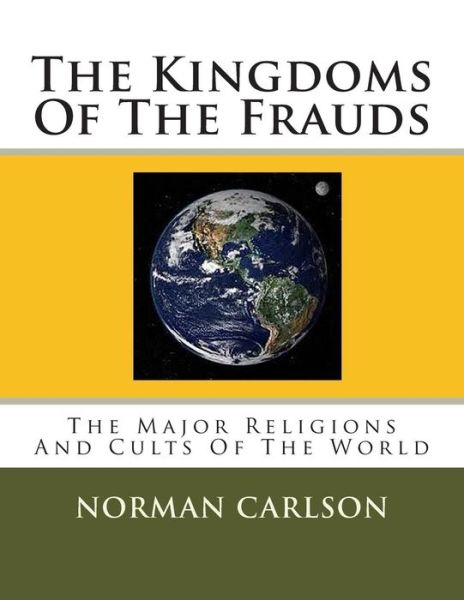 The Kingdoms Of The Frauds

The Major Religions And Cults Of The World

NORMAN CARLSON